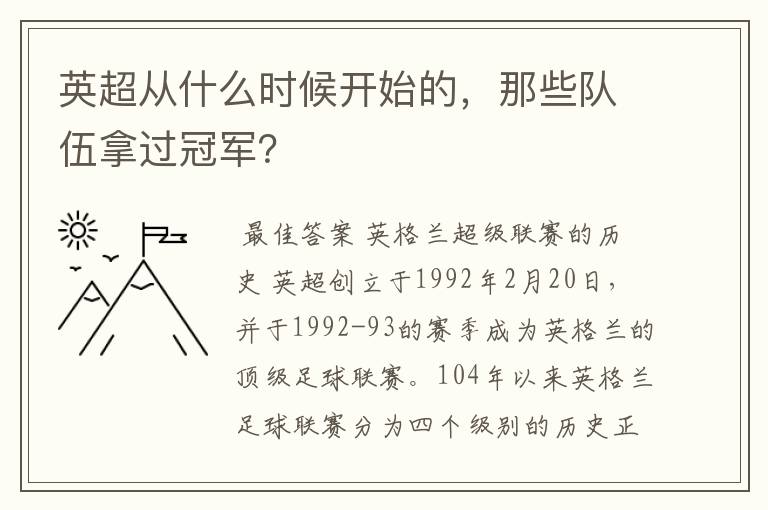 英超从什么时候开始的，那些队伍拿过冠军?

最佳答案 英格兰超级联赛的历史 英超创立于1992年2月20日，并于1992-93的赛季成为英格兰的顶级足球联赛。104年以来英格兰足球联赛分为四个级别的历史正